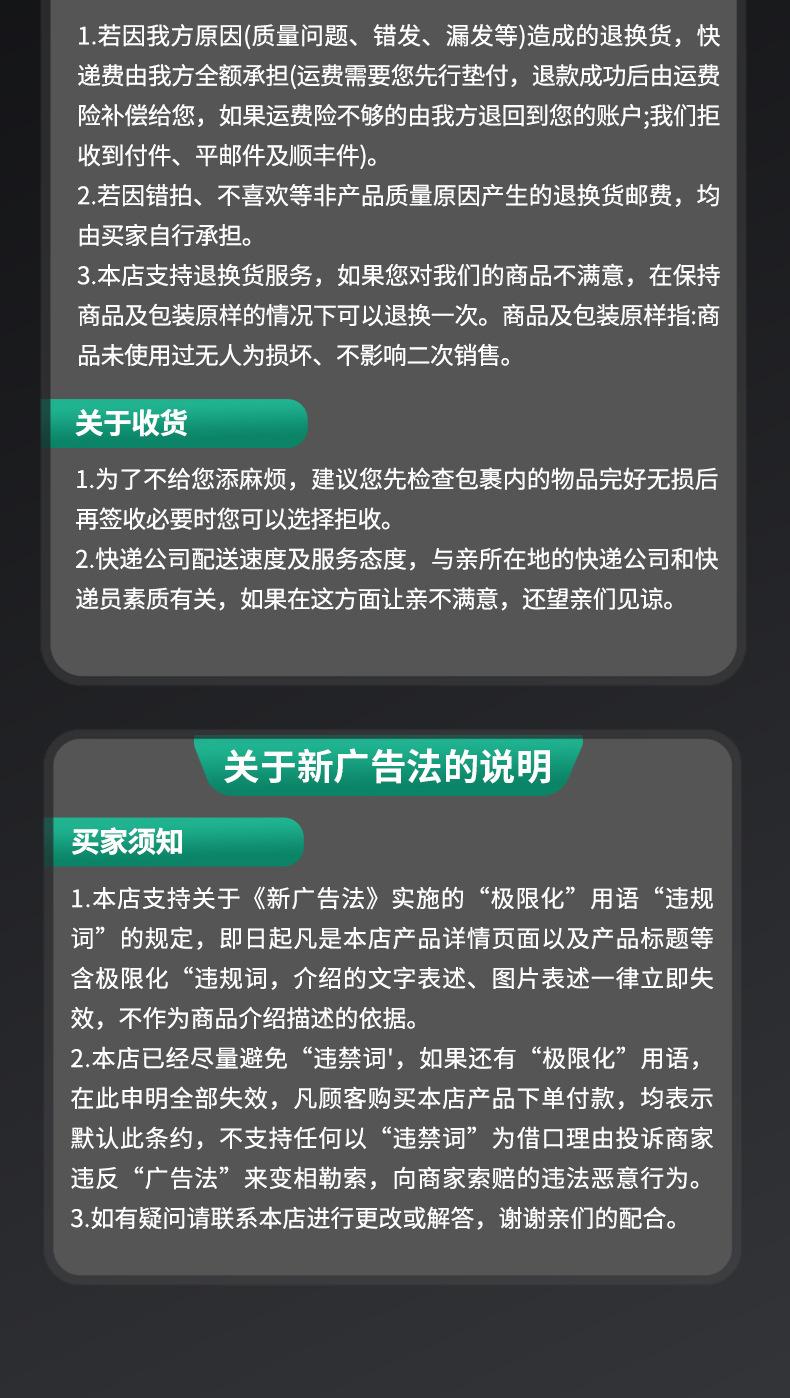 1.若因我方原因(质量问题、错发、漏发等)造成的退换货，快递费由我方全额承担(运费需要您先行垫付，退款成功后由运费险补偿给您，如果运费险不够的由我方退回到您的账户;我们拒收到付件、平邮件及顺丰件)。
2.若因错拍、不喜欢等非产品质量原因产生的退换货邮费，均由买家自行承担。
3.本店支持退换货服务，如果您对我们的商品不满意，在保持商品及包装原样的情况下可以退换一次。商品及包装原样指:商品未使用过无人为损坏、不影响二次销售。

关于收货

1.为了不给您添麻烦，建议您先检查包裹内的物品完好无损后再签收必要时您可以选择拒收。
2.快递公司配送速度及服务态度，与亲所在地的快递公司和快递员素质有关，如果在这方面让亲不满意，还望亲们见谅。

关于新广告法的说明

买家须知

1.本店支持关于《新广告法》实施的“极限化”用语“违规词”的规定，即日起凡是本店产品详情页面以及产品标题等含极限化“违规词，介绍的文字表述、图片表述一律立即失效，不作为商品介绍描述的依据。
2.本店已经尽量避免“违禁词'，如果还有“极限化”用语，在此申明全部失效，凡顾客购买本店产品下单付款，均表示默认此条约，不支持任何以“违禁词”为借口理由投诉商家违反“广告法”来变相勒索，向商家索赔的违法恶意行为。
3.如有疑问请联系本店进行更改或解答，谢谢亲们的配合。